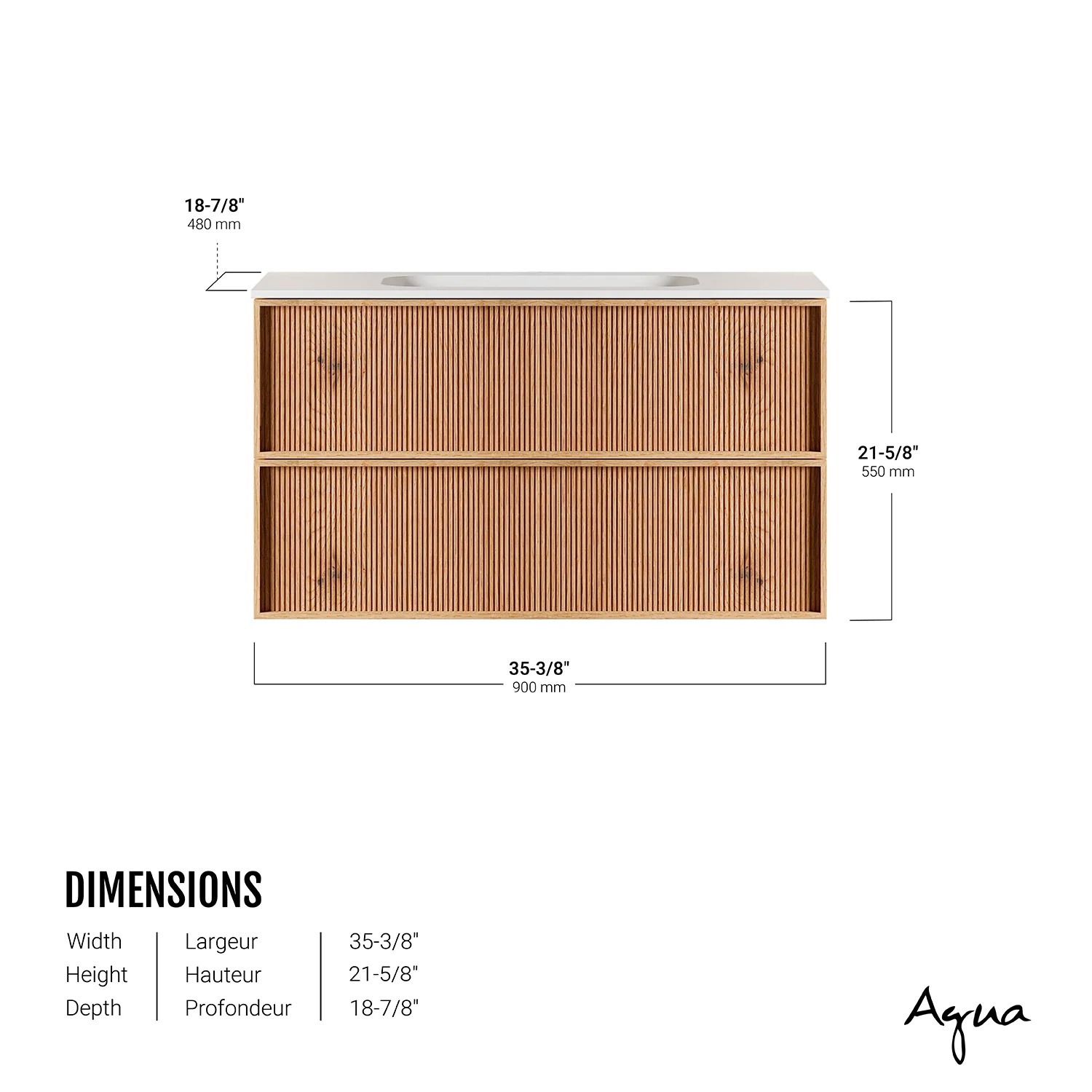 18-7/8"
480 mm

21-5/8"
550 mm

35-3/8"
900 mm

DIMENSIONS

| Width | Largeur | 35-3/8" |
|---|---|---|
| Height | Hauteur | 21-5/8" |
| Depth | Profondeur | 18-7/8" |

Agua